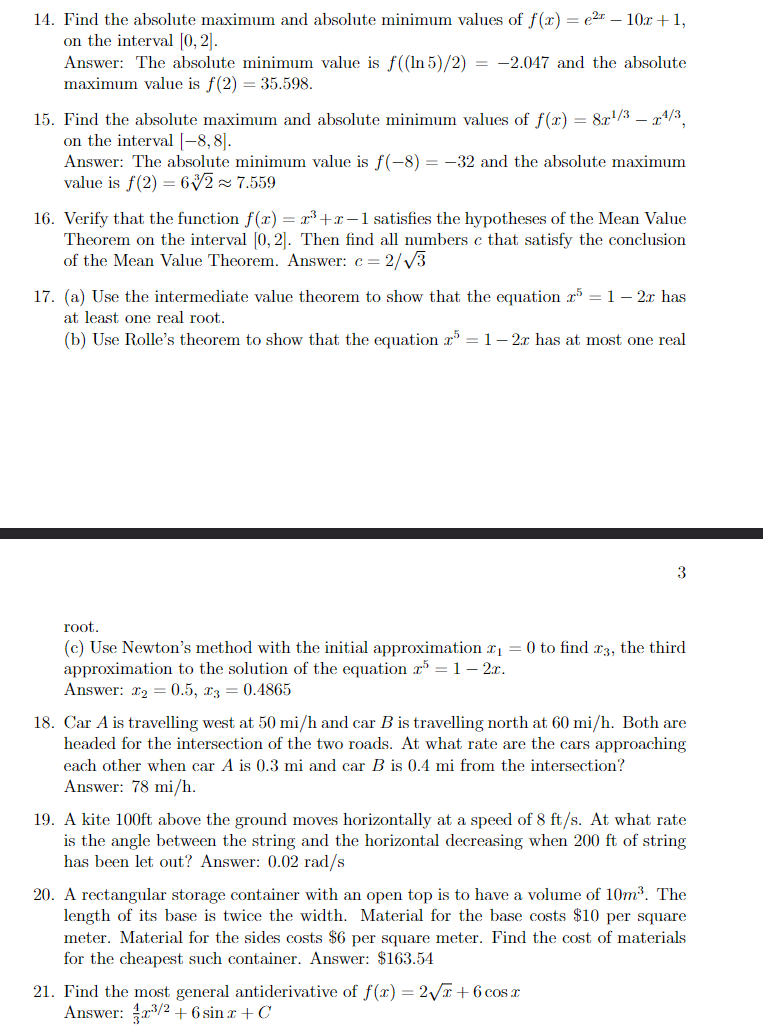 14. Find the absolute maximum and absolute minimum values of $f(x) = e^{2x} - 10x + 1$, on the interval $[0, 2]$.
Answer: The absolute minimum value is $f((\ln 5)/2) = -2.047$ and the absolute maximum value is $f(2) = 35.598$.

15. Find the absolute maximum and absolute minimum values of $f(x) = 8x^{1/3} - x^{4/3}$, on the interval $[-8, 8]$.
Answer: The absolute minimum value is $f(-8) = -32$ and the absolute maximum value is $f(2) = 6\sqrt[3]{2} \approx 7.559$

16. Verify that the function $f(x) = x^3 + x - 1$ satisfies the hypotheses of the Mean Value Theorem on the interval $[0, 2]$. Then find all numbers $c$ that satisfy the conclusion of the Mean Value Theorem. Answer: $c = 2/\sqrt{3}$

17. (a) Use the intermediate value theorem to show that the equation $x^5 = 1 - 2x$ has at least one real root.
(b) Use Rolle's theorem to show that the equation $x^5 = 1 - 2x$ has at most one real

3

root.
(c) Use Newton's method with the initial approximation $x_1 = 0$ to find $x_3$, the third approximation to the solution of the equation $x^5 = 1 - 2x$.
Answer: $x_2 = 0.5$, $x_3 = 0.4865$

18. Car $A$ is travelling west at 50 mi/h and car $B$ is travelling north at 60 mi/h. Both are headed for the intersection of the two roads. At what rate are the cars approaching each other when car $A$ is 0.3 mi and car $B$ is 0.4 mi from the intersection?
Answer: 78 mi/h.

19. A kite 100ft above the ground moves horizontally at a speed of 8 ft/s. At what rate is the angle between the string and the horizontal decreasing when 200 ft of string has been let out? Answer: 0.02 rad/s

20. A rectangular storage container with an open top is to have a volume of $10m^3$. The length of its base is twice the width. Material for the base costs \$10 per square meter. Material for the sides costs \$6 per square meter. Find the cost of materials for the cheapest such container. Answer: \$163.54

21. Find the most general antiderivative of $f(x) = 2\sqrt{x} + 6\cos x$
Answer: $\frac{4}{3}x^{3/2} + 6\sin x + C$